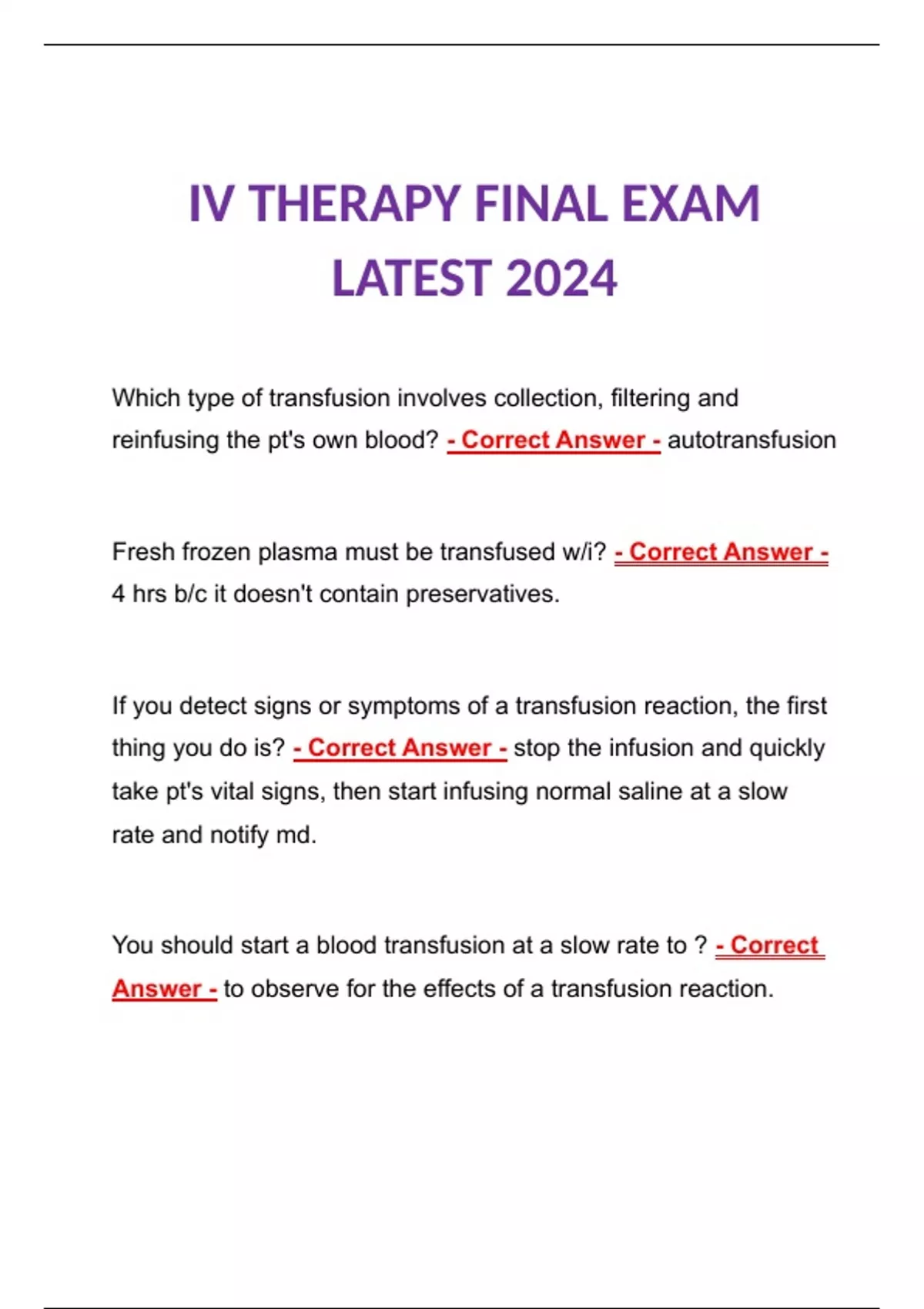 IV THERAPY FINAL EXAM LATEST 2024

Which type of transfusion involves collection, filtering and reinfusing the pt's own blood? - Correct Answer - autotransfusion

Fresh frozen plasma must be transfused w/i? - Correct Answer - 4 hrs b/c it doesn't contain preservatives.

If you detect signs or symptoms of a transfusion reaction, the first thing you do is? - Correct Answer - stop the infusion and quickly take pt's vital signs, then start infusing normal saline at a slow rate and notify md.

You should start a blood transfusion at a slow rate to ? - Correct Answer - to observe for the effects of a transfusion reaction.